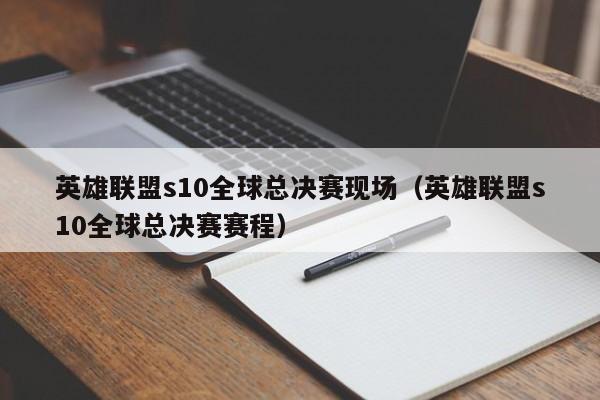 英雄联盟s10全球总决赛现场（英雄联盟s10全球总决赛赛程）